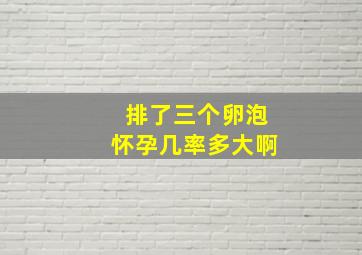 排了三个卵泡
怀孕几率多大啊